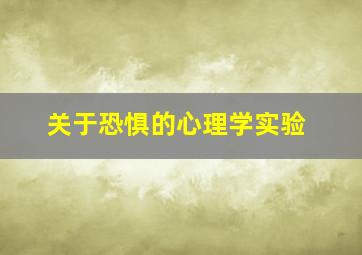 关于恐惧的心理学实验